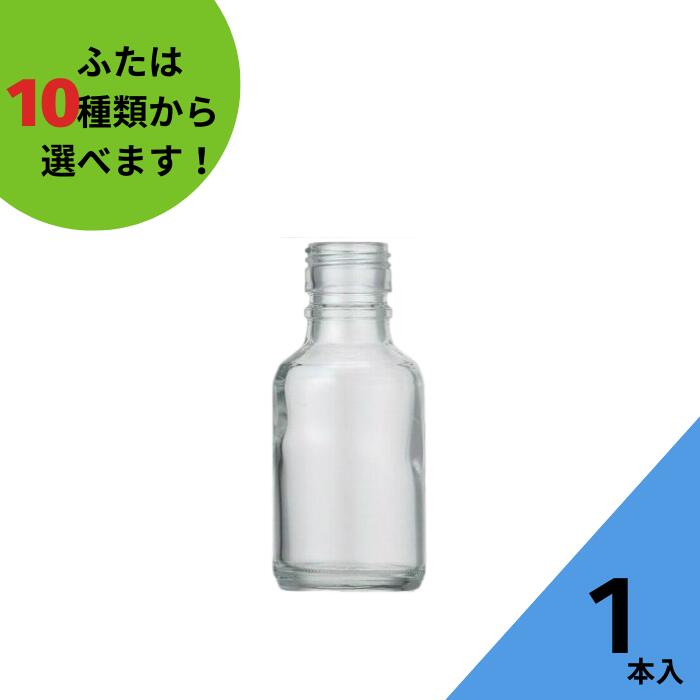 ふたは
10種類から
選べます！

1
本入